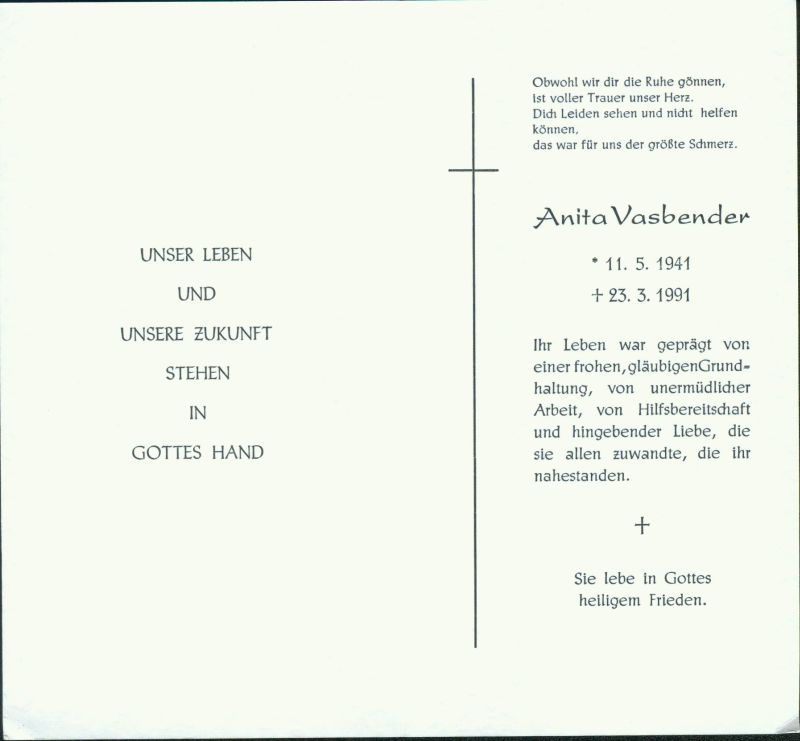 UNSER LEBEN

UND

UNSERE ZUKUNFT

STEHEN

IN

GOTTES HAND

Obwohl wir dir die Ruhe gönnen,
ist voller Trauer unser Herz.
Dich Leiden sehen und nicht helfen
können,
das war für uns der größte Schmerz.

Anita Vasbender

* 11. 5. 1941

+ 23. 3. 1991

Ihr Leben war geprägt von einer frohen, gläubigen Grundhaltung, von unermüdlicher Arbeit, von Hilfsbereitschaft und hingebender Liebe, die sie allen zuwandte, die ihr nahestanden.

+

Sie lebe in Gottes
heiligem Frieden.